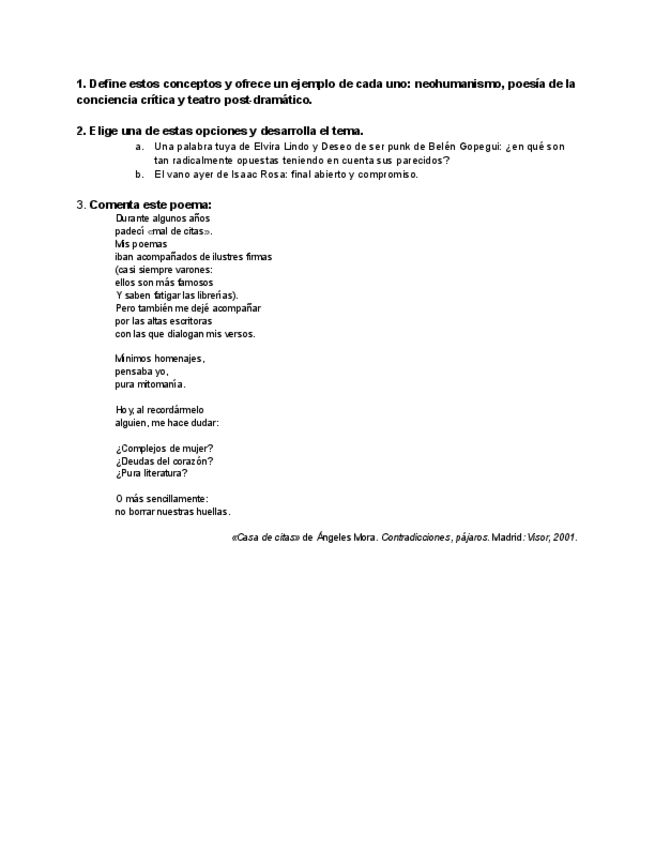 1. Define estos conceptos y ofrece un ejemplo de cada uno: neohumanismo, poesía de la conciencia crítica y teatro post-dramático.

2. Elige una de estas opciones y desarrolla el tema.
a. Una palabra tuya de Elvira Lindo y Deseo de ser punk de Belén Gopegui: ¿en qué son tan radicalmente opuestas teniendo en cuenta sus parecidos?
b. El vano ayer de Isaac Rosa: final abierto y compromiso.

3. Comenta este poema:
Durante algunos años
padecí «mal de citas».
Mis poemas
iban acompañados de ilustres firmas
(casi siempre varones:
ellos son más famosos
Y saben fatigar las librerías).
Pero también me dejé acompañar
por las altas escritoras
con las que dialogan mis versos.

Mínimos homenajes,
pensaba yo,
pura mitomanía.

Hoy, al recordármelo
alguien, me hace dudar:

¿Complejos de mujer?
¿Deudas del corazón?
¿Pura literatura?

O más sencillamente:
no borrar nuestras huellas.

«Casa de citas» de Ángeles Mora. Contradicciones, pájaros. Madrid: Visor, 2001.